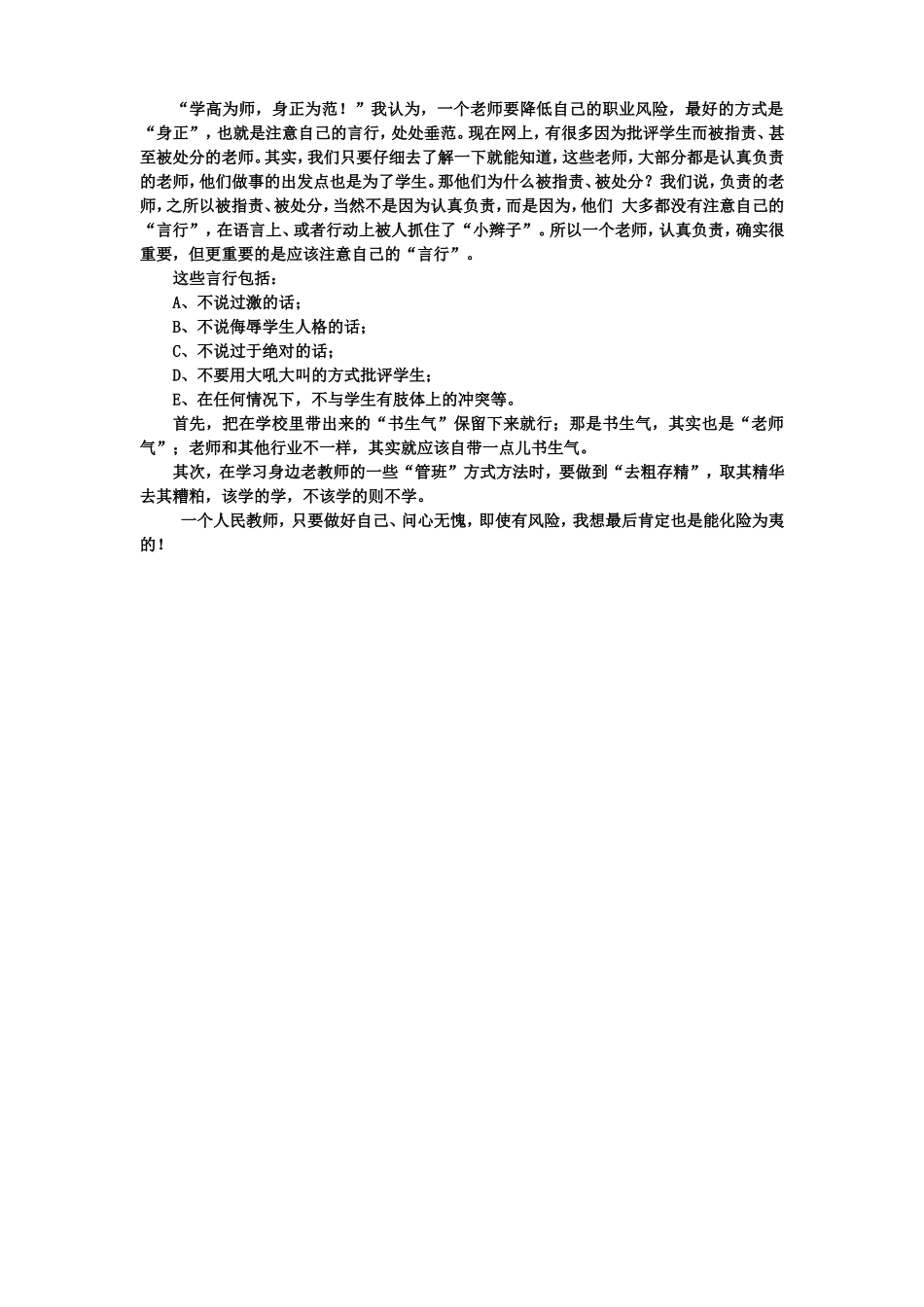 “学高为师，身正为范！”我认为，一个老师要降低自己的职业风险，最好的方式是“身正”，也就是注意自己的言行，处处垂范。现在网上，有很多因为批评学生而被指责、甚至被处分的老师。其实，我们只要仔细去了解一下就能知道，这些老师，大部分都是认真负责的老师，他们做事的出发点也是为了学生。那他们为什么被指责、被处分？我们说，负责的老师，之所以被指责、被处分，当然不是因为认真负责，而是因为，他们 大多都没有注意自己的“言行”，在语言上、或者行动上被人抓住了“小辫子”。所以一个老师，认真负责，确实很重要，但更重要的是应该注意自己的“言行”。

这些言行包括：

A、不说过激的话；

B、不说侮辱学生人格的话；

C、不说过于绝对的话；

D、不要用大吼大叫的方式批评学生；

E、在任何情况下，不与学生有肢体上的冲突等。

首先，把在学校里带出来的“书生气”保留下来就行；那是书生气，其实也是“老师气”；老师和其他行业不一样，其实就应该自带一点儿书生气。

其次，在学习身边老教师的一些“管班”方式方法时，要做到“去粗存精”，取其精华去其糟粕，该学的学，不该学的则不学。

一个人民教师，只要做好自己、问心无愧，即使有风险，我想最后肯定也是能化险为夷的！